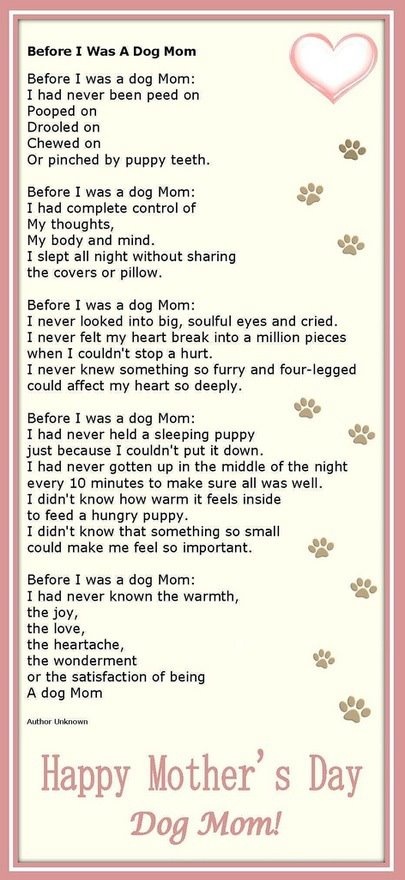 Before I Was A Dog Mom

Before I was a dog Mom:
I had never been peed on
Pooped on
Drooled on
Chewed on
Or pinched by puppy teeth.

Before I was a dog Mom:
I had complete control of
My thoughts,
My body and mind.
I slept all night without sharing
the covers or pillow.

Before I was a dog Mom:
I never looked into big, soulful eyes and cried.
I never felt my heart break into a million pieces
when I couldn't stop a hurt.
I never knew something so furry and four-legged
could affect my heart so deeply.

Before I was a dog Mom:
I had never held a sleeping puppy
just because I couldn't put it down.
I had never gotten up in the middle of the night
every 10 minutes to make sure all was well.
I didn't know how warm it feels inside
to feed a hungry puppy.
I didn't know that something so small
could make me feel so important.

Before I was a dog Mom:
I had never known the warmth,
the joy,
the love,
the heartache,
the wonderment
or the satisfaction of being
A dog Mom

Author Unknown

Happy Mother's Day
Dog Mom!